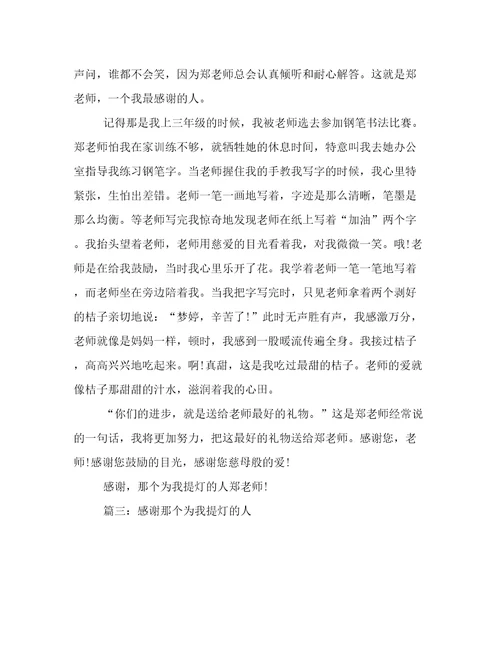 声问，谁都不会笑，因为郑老师总会认真倾听和耐心解答。这就是郑老师，一个我最感谢的人。

记得那是我上三年级的时候，我被老师选去参加钢笔书法比赛。郑老师怕我在家训练不够，就牺牲她的休息时间，特意叫我去她办公室指导我练习钢笔字。当老师握住我的手教我写字的时候，我心里特紧张，生怕出差错。老师一笔一画地写着，字迹是那么清晰，笔墨是那么均衡。等老师写完我惊奇地发现老师在纸上写着“加油”两个字。我抬头望着老师，老师用慈爱的目光看着我，对我微微一笑。哦!老师是在给我鼓励，当时我心里乐开了花。我学着老师一笔一笔地写着，而老师坐在旁边陪着我。当我把字写完时，只见老师拿着两个剥好的桔子亲切地说：“梦婷，辛苦了!”此时无声胜有声，我感激万分，老师就像是妈妈一样，顿时，我感到一股暖流传遍全身。我接过桔子，高高兴兴地吃起来。啊!真甜，这是我吃过最甜的桔子。老师的爱就像桔子那甜甜的汁水，滋润着我的心田。

“你们的进步，就是送给老师最好的礼物。”这是郑老师经常说的一句话，我将更加努力，把这最好的礼物送给郑老师。感谢您，老师!感谢您鼓励的目光，感谢您慈母般的爱!

感谢，那个为我提灯的人郑老师!

篇三：感谢那个为我提灯的人